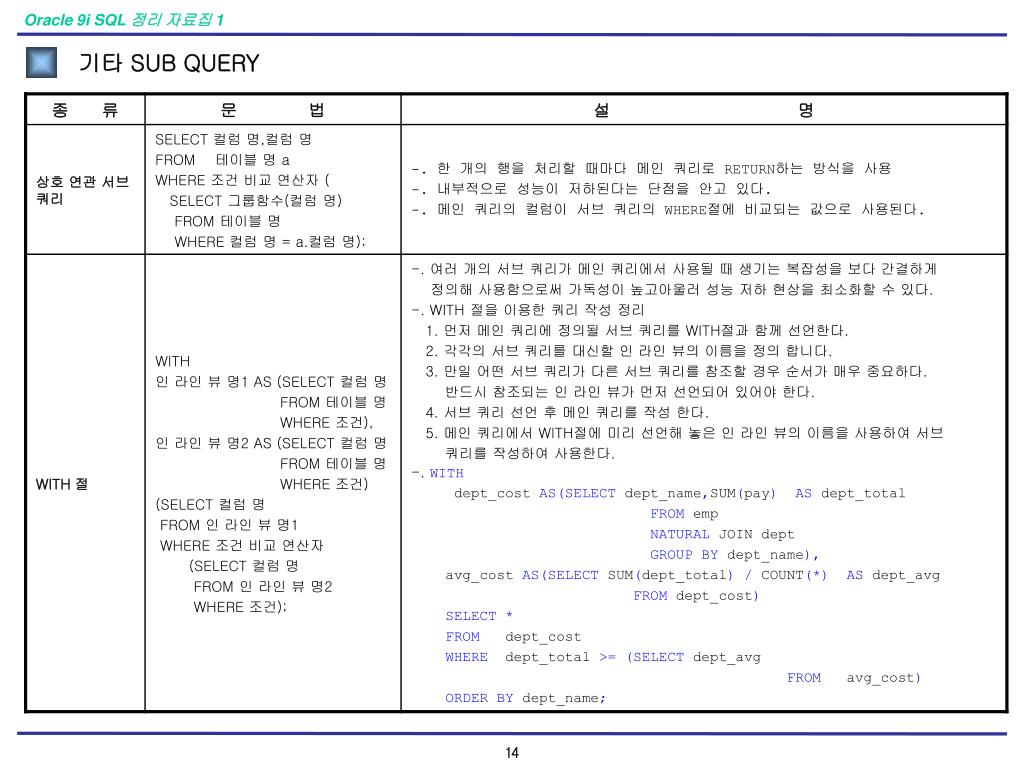 Oracle 9i SQL 정리 자료집 1

기타 SUB QUERY

| 종 류 | 문 법 | 설 명 |
|---|---|---|
| 상호 연관 서브 쿼리 | SELECT 컬럼 명,컬럼 명<br>FROM 테이블 명 a<br>WHERE 조건 비교 연산자 (<br>SELECT 그룹함수(컬럼 명)<br>FROM 테이블 명<br>WHERE 컬럼 명 = a.컬럼 명); | -. 한 개의 행을 처리할 때마다 메인 쿼리로 RETURN하는 방식을 사용<br>-. 내부적으로 성능이 저하된다는 단점을 안고 있다.<br>-. 메인 쿼리의 컬럼이 서브 쿼리의 WHERE절에 비교되는 값으로 사용된다. |
| WITH 절 | WITH<br>인 라인 뷰 명1 AS (SELECT 컬럼 명<br>FROM 테이블 명<br>WHERE 조건),<br>인 라인 뷰 명2 AS (SELECT 컬럼 명<br>FROM 테이블 명<br>WHERE 조건)<br>(SELECT 컬럼 명<br>FROM 인 라인 뷰 명1<br>WHERE 조건 비교 연산자<br>(SELECT 컬럼 명<br>FROM 인 라인 뷰 명2<br>WHERE 조건); | -. 여러 개의 서브 쿼리가 메인 쿼리에서 사용될 때 생기는 복잡성을 보다 간결하게 정의해 사용함으로써 가독성이 높고아울러 성능 저하 현상을 최소화할 수 있다.<br>-. WITH 절을 이용한 쿼리 작성 정리<br>1. 먼저 메인 쿼리에 정의될 서브 쿼리를 WITH절과 함께 선언한다.<br>2. 각각의 서브 쿼리를 대신할 인 라인 뷰의 이름을 정의 합니다.<br>3. 만일 어떤 서브 쿼리가 다른 서브 쿼리를 참조할 경우 순서가 매우 중요하다. 반드시 참조되는 인 라인 뷰가 먼저 선언되어 있어야 한다.<br>4. 서브 쿼리 선언 후 메인 쿼리를 작성 한다.<br>5. 메인 쿼리에서 WITH절에 미리 선언해 놓은 인 라인 뷰의 이름을 사용하여 서브 쿼리를 작성하여 사용한다.<br>-. WITH<br>dept_cost AS(SELECT dept_name,SUM(pay) AS dept_total<br>FROM emp<br>NATURAL JOIN dept<br>GROUP BY dept_name),<br>avg_cost AS(SELECT SUM(dept_total) / COUNT(*) AS dept_avg<br>FROM dept_cost)<br>SELECT *<br>FROM dept_cost<br>WHERE dept_total >= (SELECT dept_avg<br>FROM avg_cost)<br>ORDER BY dept_name; |

14